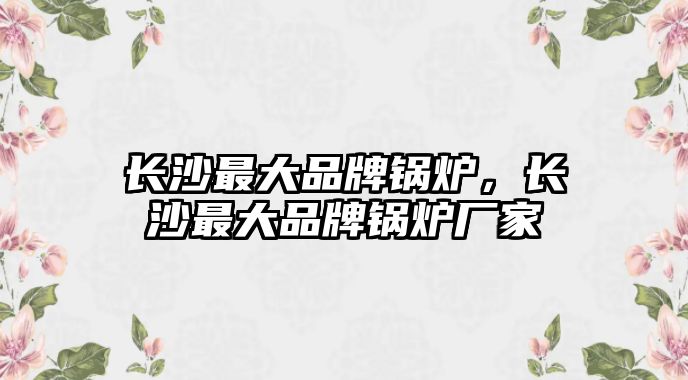 长沙最大品牌锅炉，长沙最大品牌锅炉厂家